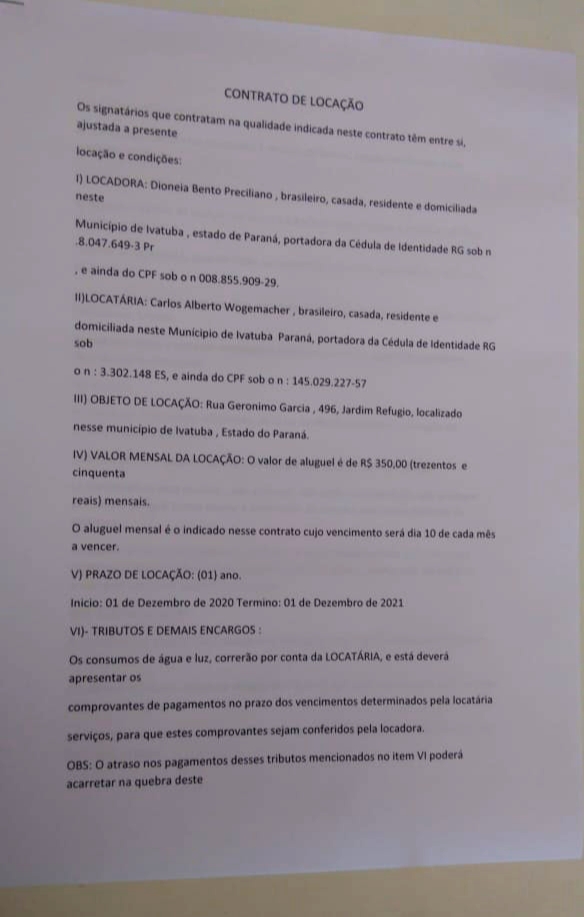 CONTRATO DE LOCAÇÃO

Os signatários que contratam na qualidade indicada neste contrato têm entre si, ajustada a presente

locação e condições:

I) LOCADORA: Dioneia Bento Preciliano , brasileiro, casada, residente e domiciliada neste

Município de Ivatuba , estado de Paraná, portadora da Cédula de Identidade RG sob n .8.047.649-3 Pr

, e ainda do CPF sob o n 008.855.909-29.

II)LOCATÁRIA: Carlos Alberto Wogemacher , brasileiro, casada, residente e

domiciliada neste Município de Ivatuba Paraná, portadora da Cédula de Identidade RG sob

o n : 3.302.148 ES, e ainda do CPF sob o n : 145.029.227-57

III) OBJETO DE LOCAÇÃO: Rua Geronimo Garcia , 496, Jardim Refugio, localizado

nesse município de Ivatuba , Estado do Paraná.

IV) VALOR MENSAL DA LOCAÇÃO: O valor de aluguel é de R$ 350,00 (trezentos e cinquenta

reais) mensais.

O aluguel mensal é o indicado nesse contrato cujo vencimento será dia 10 de cada mês a vencer.

V) PRAZO DE LOCAÇÃO: (01) ano.

Inicio: 01 de Dezembro de 2020 Termino: 01 de Dezembro de 2021

VI)- TRIBUTOS E DEMAIS ENCARGOS :

Os consumos de água e luz, correrão por conta da LOCATÁRIA, e está deverá apresentar os

comprovantes de pagamentos no prazo dos vencimentos determinados pela locatária

serviços, para que estes comprovantes sejam conferidos pela locadora.

OBS: O atraso nos pagamentos desses tributos mencionados no item VI poderá acarretar na quebra deste